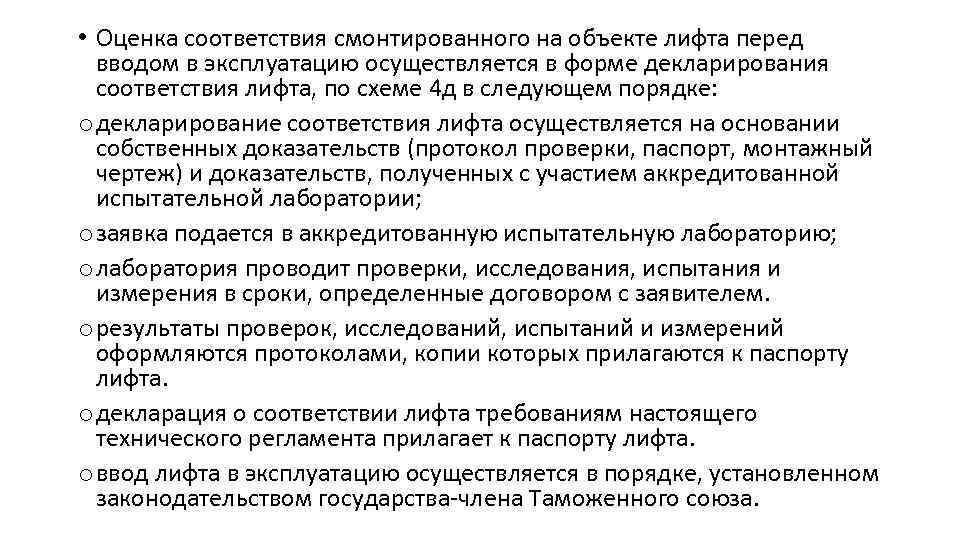 • Оценка соответствия смонтированного на объекте лифта перед вводом в эксплуатацию осуществляется в форме декларирования соответствия лифта, по схеме 4д в следующем порядке:

o декларирование соответствия лифта осуществляется на основании собственных доказательств (протокол проверки, паспорт, монтажный чертеж) и доказательств, полученных с участием аккредитованной испытательной лаборатории;

o заявка подается в аккредитованную испытательную лабораторию;

o лаборатория проводит проверки, исследования, испытания и измерения в сроки, определенные договором с заявителем.

o результаты проверок, исследований, испытаний и измерений оформляются протоколами, копии которых прилагаются к паспорту лифта.

o декларация о соответствии лифта требованиям настоящего технического регламента прилагает к паспорту лифта.

o ввод лифта в эксплуатацию осуществляется в порядке, установленном законодательством государства-члена Таможенного союза.